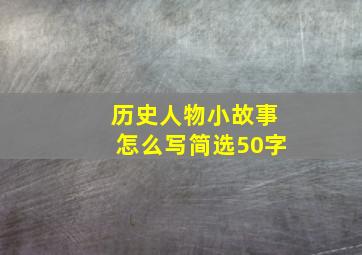 历史人物小故事
怎么写简选50字